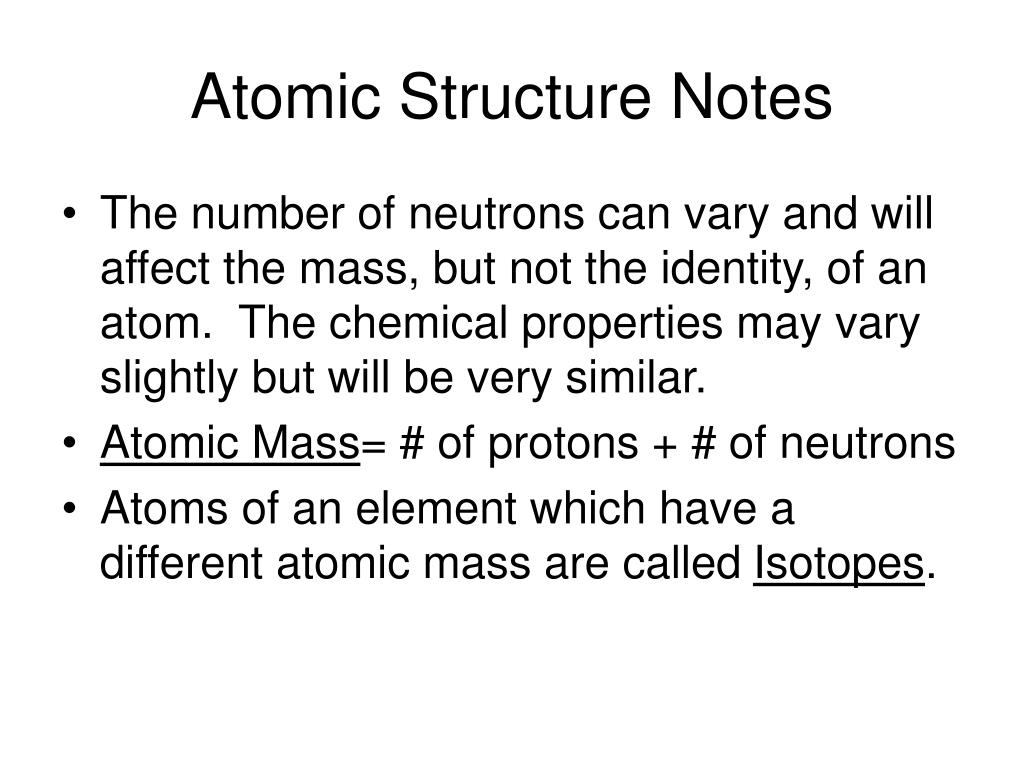 Atomic Structure Notes

• The number of neutrons can vary and will affect the mass, but not the identity, of an atom. The chemical properties may vary slightly but will be very similar.
• Atomic Mass= # of protons + # of neutrons
• Atoms of an element which have a different atomic mass are called Isotopes.